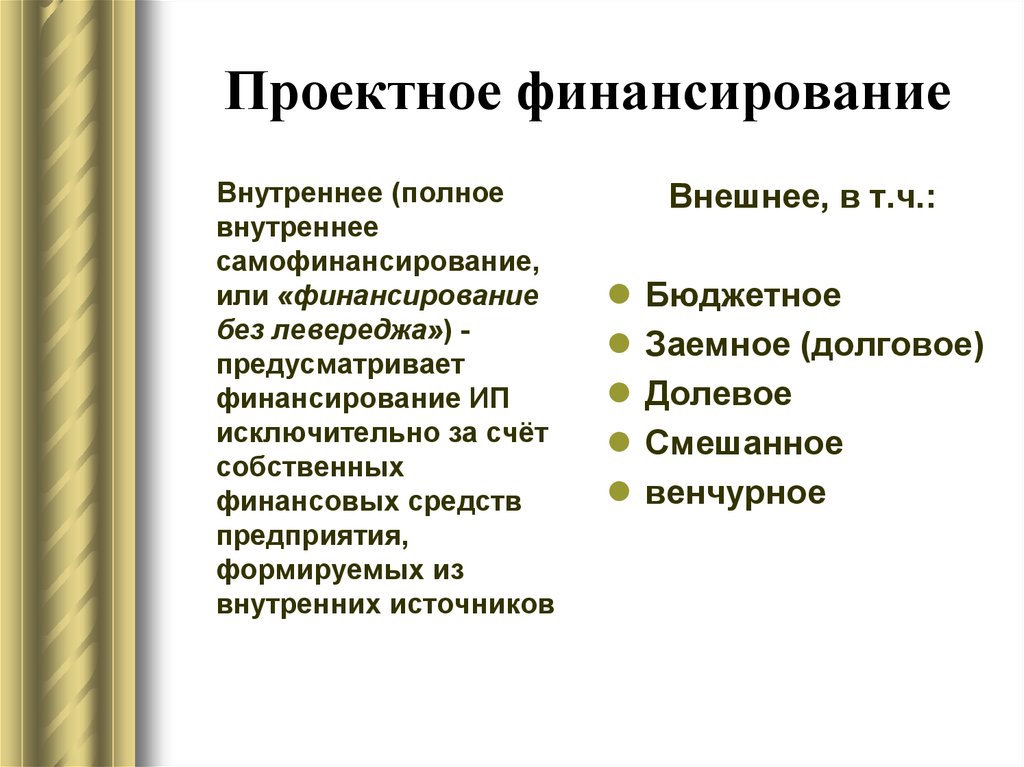 Проектное финансирование

Внутреннее (полное внутреннее самофинансирование, или «финансирование без левереджа») - предусматривает финансирование ИП исключительно за счёт собственных финансовых средств предприятия, формируемых из внутренних источников

Внешнее, в т.ч.:

Бюджетное
Заемное (долговое)
Долевое
Смешанное
венчурное